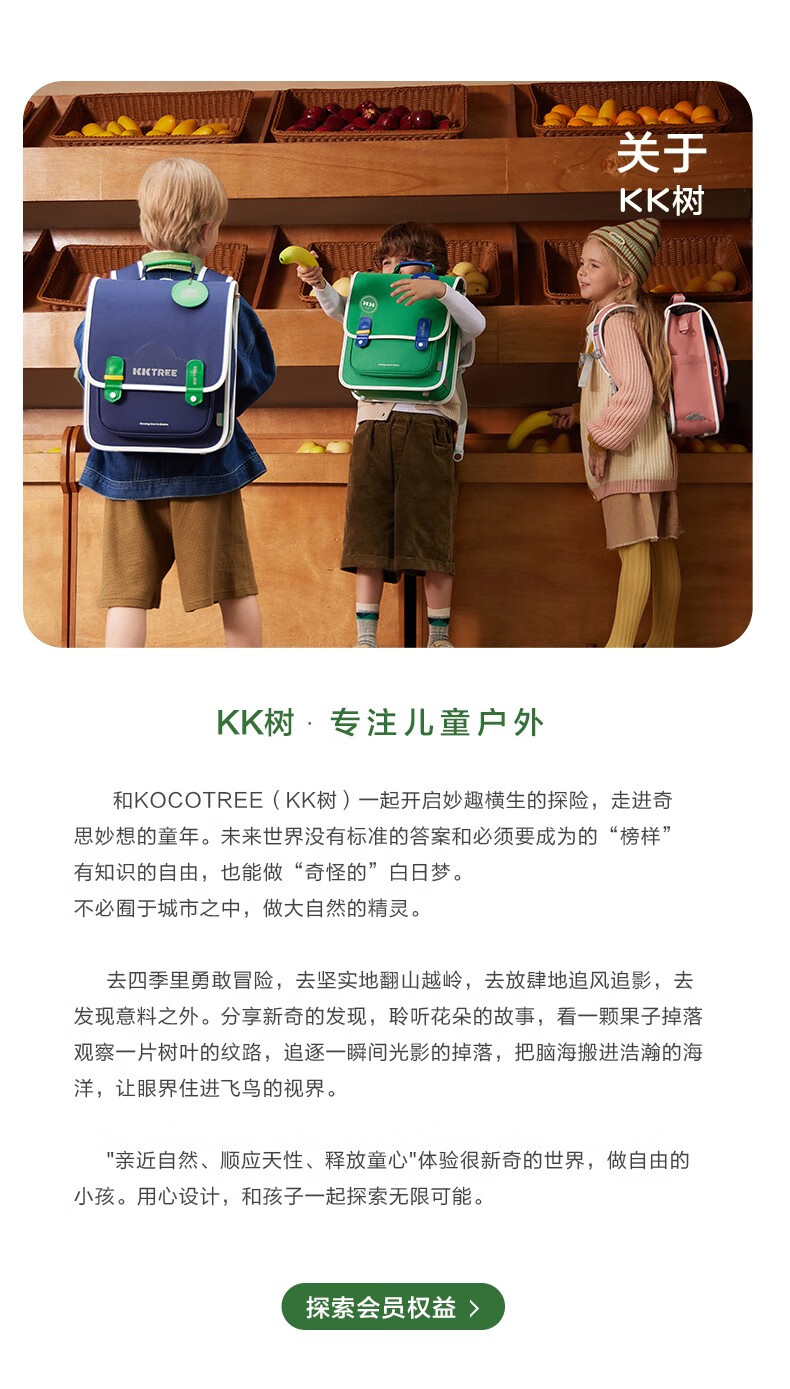 关于
KK树

KKTREE

KK树 · 专注儿童户外

和KOCOTREE（KK树）一起开启妙趣横生的探险，走进奇思妙想的童年。未来世界没有标准的答案和必须要成为的“榜样”有知识的自由，也能做“奇怪的”白日梦。
不必囿于城市之中，做大自然的精灵。

去四季里勇敢冒险，去坚实地翻山越岭，去放肆地追风追影，去发现意料之外。分享新奇的发现，聆听花朵的故事，看一颗果子掉落观察一片树叶的纹路，追逐一瞬间光影的掉落，把脑海搬进浩瀚的海洋，让眼界住进飞鸟的视界。

“亲近自然、顺应天性、释放童心”体验很新奇的世界，做自由的小孩。用心设计，和孩子一起探索无限可能。

探索会员权益 >